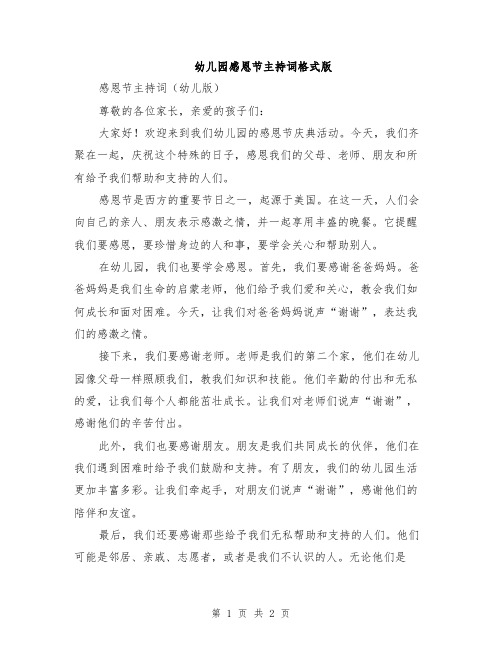 幼儿园感恩节主持词格式版

感恩节主持词（幼儿版）

尊敬的各位家长，亲爱的孩子们：

大家好！欢迎来到我们幼儿园的感恩节庆典活动。今天，我们齐聚在一起，庆祝这个特殊的日子，感恩我们的父母、老师、朋友和所有给予我们帮助和支持的人们。

感恩节是西方的重要节日之一，起源于美国。在这一天，人们会向自己的亲人、朋友表示感激之情，并一起享用丰盛的晚餐。它提醒我们要感恩，要珍惜身边的人和事，要学会关心和帮助别人。

在幼儿园，我们也要学会感恩。首先，我们要感谢爸爸妈妈。爸爸妈妈是我们生命的启蒙老师，他们给予我们爱和关心，教会我们如何成长和面对困难。今天，让我们对爸爸妈妈说声“谢谢”，表达我们的感激之情。

接下来，我们要感谢老师。老师是我们的第二个家，他们在幼儿园像父母一样照顾我们，教我们知识和技能。他们辛勤的付出和无私的爱，让我们每个人都能茁壮成长。让我们对老师们说声“谢谢”，感谢他们的辛苦付出。

此外，我们也要感谢朋友。朋友是我们共同成长的伙伴，他们在我们遇到困难时给予我们鼓励和支持。有了朋友，我们的幼儿园生活更加丰富多彩。让我们牵起手，对朋友们说声“谢谢”，感谢他们的陪伴和友谊。

最后，我们还要感谢那些给予我们无私帮助和支持的人们。他们可能是邻居、亲戚、志愿者，或者是我们不认识的人。无论他们是

第 1 页 共 2 页